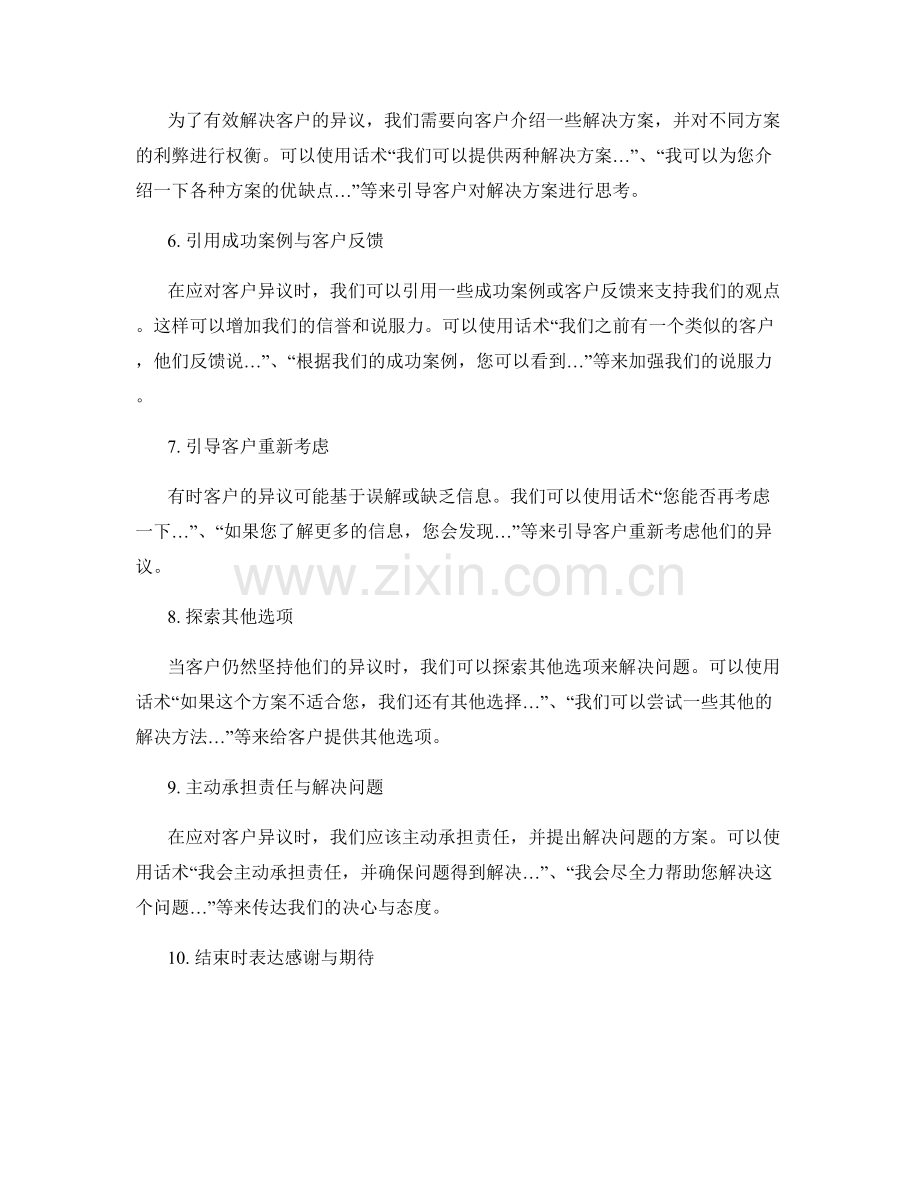 为了有效解决客户的异议，我们需要向客户介绍一些解决方案，并对不同方案的利弊进行权衡。可以使用话术“我们可以提供两种解决方案…”、“我可以为您介绍一下各种方案的优缺点…”等来引导客户对解决方案进行思考。

6. 引用成功案例与客户反馈

在应对客户异议时，我们可以引用一些成功案例或客户反馈来支持我们的观点。这样可以增加我们的信誉和说服力。可以使用话术“我们之前有一个类似的客户，他们反馈说…”、“根据我们的成功案例，您可以看到…”等来加强我们的说服力。

7. 引导客户重新考虑

有时客户的异议可能基于误解或缺乏信息。我们可以使用话术“您能否再考虑一下…”、“如果您了解更多的信息，您会发现…”等来引导客户重新考虑他们的异议。

www.zixin.com.cn

8. 探索其他选项

当客户仍然坚持他们的异议时，我们可以探索其他选项来解决问题。可以使用话术“如果这个方案不适合您，我们还有其他选择…”、“我们可以尝试一些其他的解决方法…”等来给客户提供其他选项。

9. 主动承担责任与解决问题

在应对客户异议时，我们应该主动承担责任，并提出解决问题的方案。可以使用话术“我会主动承担责任，并确保问题得到解决…”、“我会尽全力帮助您解决这个问题…”等来传达我们的决心与态度。

10. 结束时表达感谢与期待